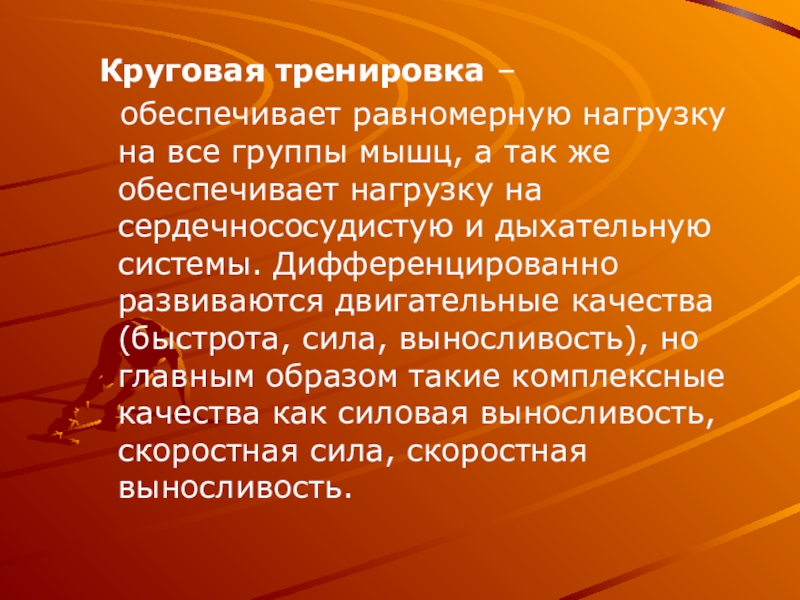 Круговая тренировка – обеспечивает равномерную нагрузку на все группы мышц, а так же обеспечивает нагрузку на сердечнососудистую и дыхательную системы. Дифференцированно развиваются двигательные качества (быстрота, сила, выносливость), но главным образом такие комплексные качества как силовая выносливость, скоростная сила, скоростная выносливость.